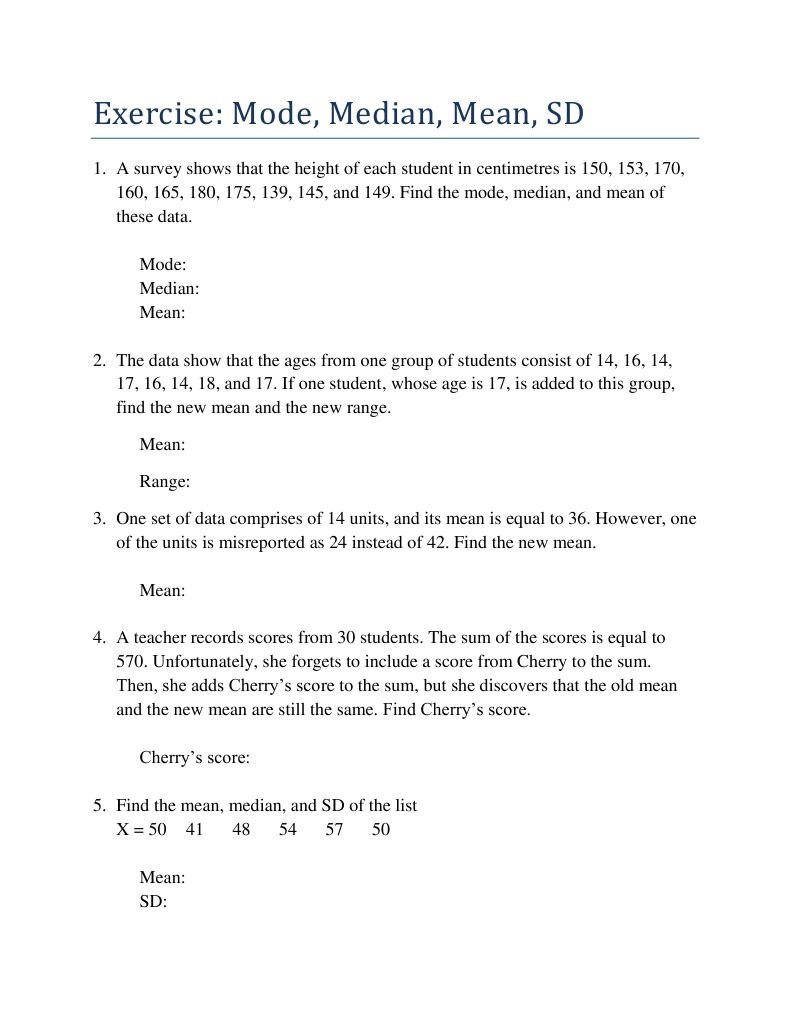 Exercise: Mode, Median, Mean, SD

1. A survey shows that the height of each student in centimetres is 150, 153, 170, 160, 165, 180, 175, 139, 145, and 149. Find the mode, median, and mean of these data.

Mode:
Median:
Mean:

2. The data show that the ages from one group of students consist of 14, 16, 14, 17, 16, 14, 18, and 17. If one student, whose age is 17, is added to this group, find the new mean and the new range.

Mean:

Range:

3. One set of data comprises of 14 units, and its mean is equal to 36. However, one of the units is misreported as 24 instead of 42. Find the new mean.

Mean:

4. A teacher records scores from 30 students. The sum of the scores is equal to 570. Unfortunately, she forgets to include a score from Cherry to the sum. Then, she adds Cherry's score to the sum, but she discovers that the old mean and the new mean are still the same. Find Cherry's score.

Cherry's score:

5. Find the mean, median, and SD of the list
X = 50 41 48 54 57 50

Mean:
SD: